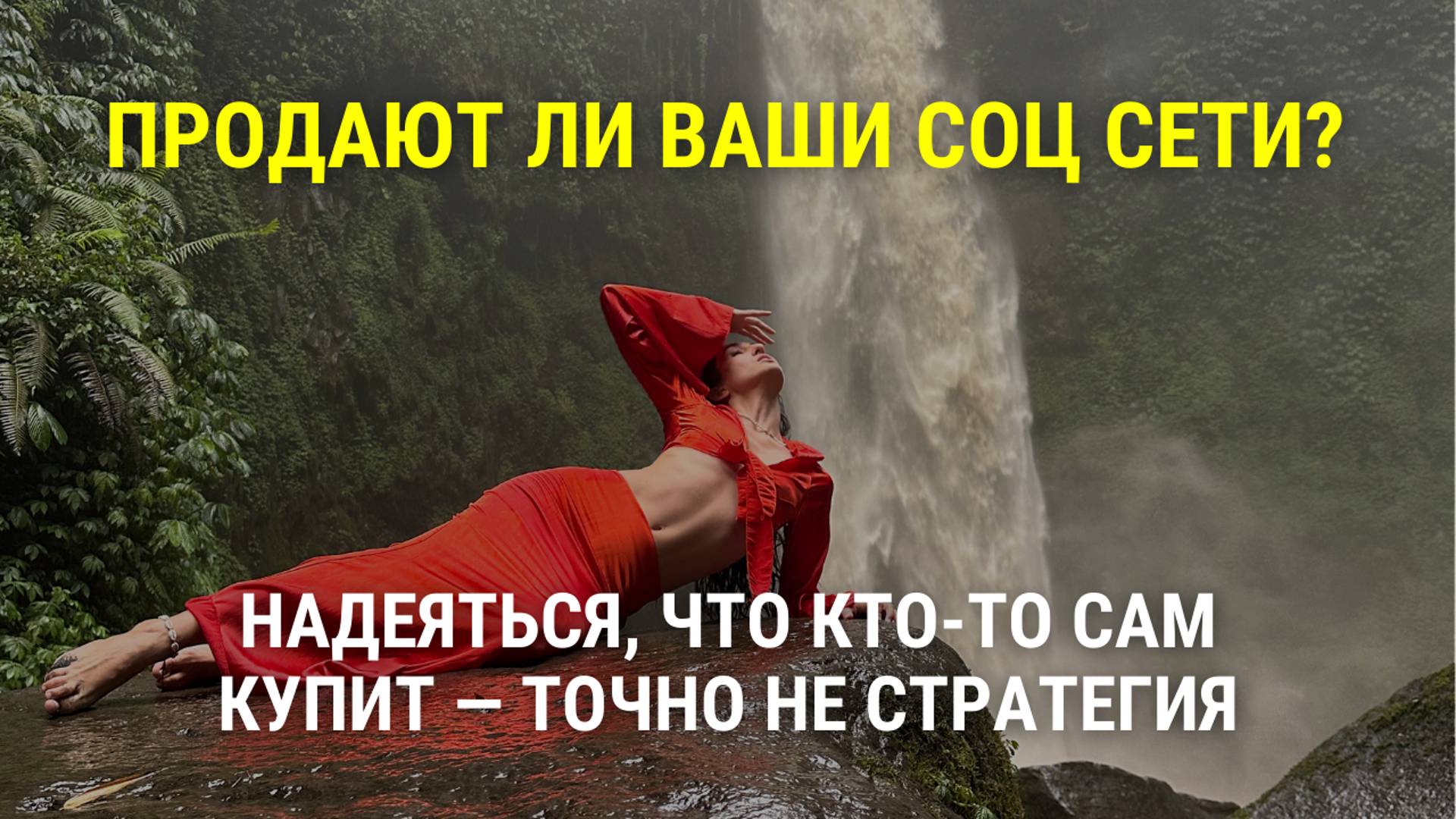 ПРОДАЮТ ЛИ ВАШИ СОЦ СЕТИ?

НАДЕЯТЬСЯ, ЧТО КТО-ТО САМ КУПИТ – ТОЧНО НЕ СТРАТЕГИЯ